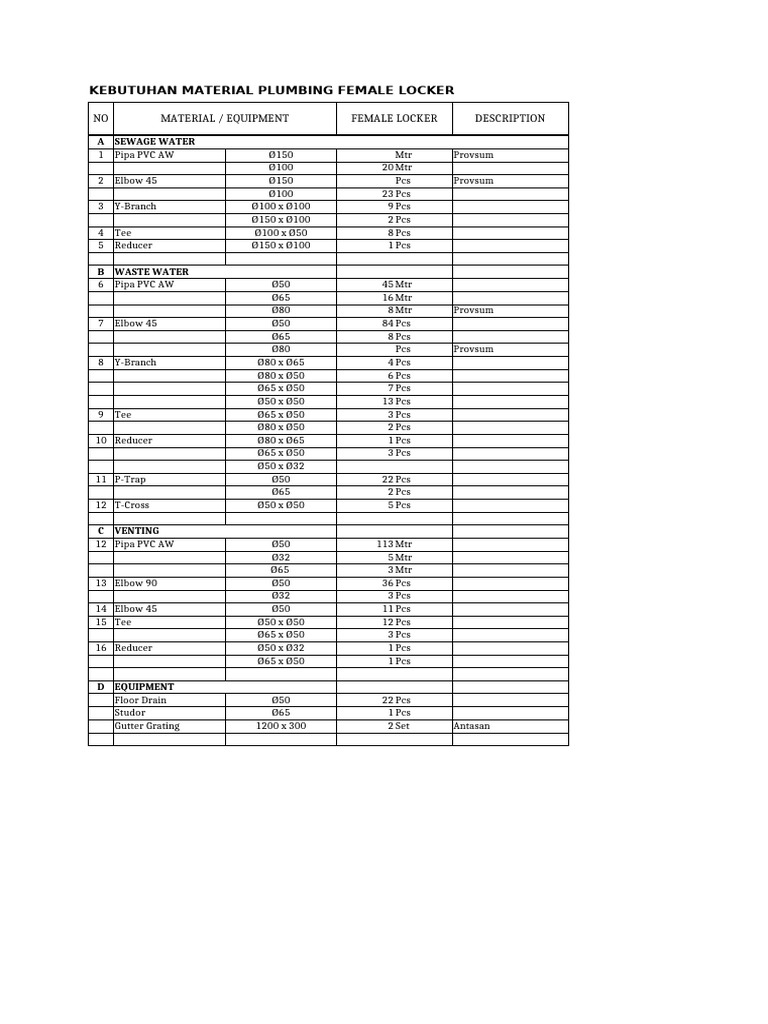 KEBUTUHAN MATERIAL PLUMBING FEMALE LOCKER

| NO | MATERIAL / EQUIPMENT | | FEMALE LOCKER | DESCRIPTION |
|---|---|---|---|---|
| A | SEWAGE WATER | | | |
| 1 | Pipa PVC AW | Ø150 | Mtr | Provsum |
| | | Ø100 | 20 Mtr | |
| 2 | Elbow 45 | Ø150 | Pcs | Provsum |
| | | Ø100 | 23 Pcs | |
| 3 | Y-Branch | Ø100 x Ø100 | 9 Pcs | |
| | | Ø150 x Ø100 | 2 Pcs | |
| 4 | Tee | Ø100 x Ø50 | 8 Pcs | |
| 5 | Reducer | Ø150 x Ø100 | 1 Pcs | |
| | | | | |
| B | WASTE WATER | | | |
| 6 | Pipa PVC AW | Ø50 | 45 Mtr | |
| | | Ø65 | 16 Mtr | |
| | | Ø80 | 8 Mtr | Provsum |
| 7 | Elbow 45 | Ø50 | 84 Pcs | |
| | | Ø65 | 8 Pcs | |
| | | Ø80 | Pcs | Provsum |
| 8 | Y-Branch | Ø80 x Ø65 | 4 Pcs | |
| | | Ø80 x Ø50 | 6 Pcs | |
| | | Ø65 x Ø50 | 7 Pcs | |
| | | Ø50 x Ø50 | 13 Pcs | |
| 9 | Tee | Ø65 x Ø50 | 3 Pcs | |
| | | Ø80 x Ø50 | 2 Pcs | |
| 10 | Reducer | Ø80 x Ø65 | 1 Pcs | |
| | | Ø65 x Ø50 | 3 Pcs | |
| | | Ø50 x Ø32 | | |
| 11 | P-Trap | Ø50 | 22 Pcs | |
| | | Ø65 | 2 Pcs | |
| 12 | T-Cross | Ø50 x Ø50 | 5 Pcs | |
| | | | | |
| C | VENTING | | | |
| 12 | Pipa PVC AW | Ø50 | 113 Mtr | |
| | | Ø32 | 5 Mtr | |
| | | Ø65 | 3 Mtr | |
| 13 | Elbow 90 | Ø50 | 36 Pcs | |
| | | Ø32 | 3 Pcs | |
| 14 | Elbow 45 | Ø50 | 11 Pcs | |
| 15 | Tee | Ø50 x Ø50 | 12 Pcs | |
| | | Ø65 x Ø50 | 3 Pcs | |
| 16 | Reducer | Ø50 x Ø32 | 1 Pcs | |
| | | Ø65 x Ø50 | 1 Pcs | |
| | | | | |
| D | EQUIPMENT | | | |
| | Floor Drain | Ø50 | 22 Pcs | |
| | Studor | Ø65 | 1 Pcs | |
| | Gutter Grating | 1200 x 300 | 2 Set | Antasan |
| | | | | |